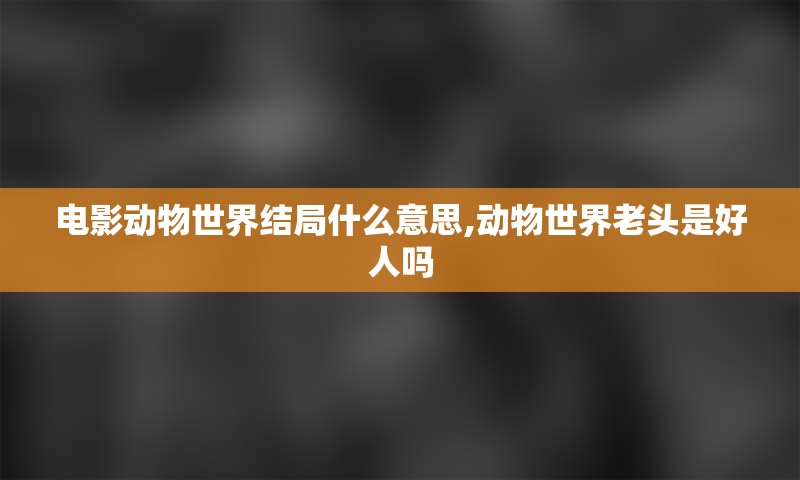 电影动物世界结局什么意思,动物世界老头是好人吗